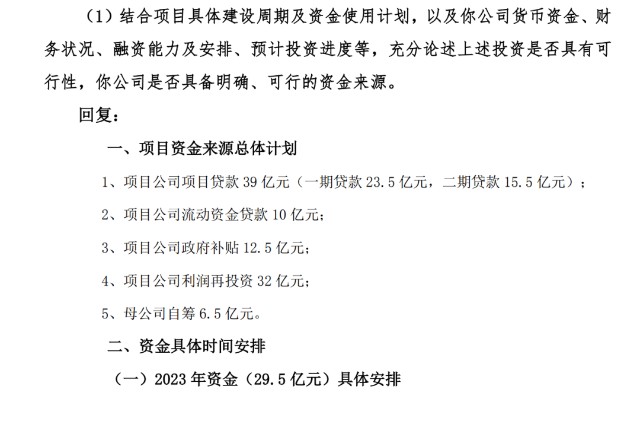 （1）结合项目具体建设周期及资金使用计划，以及你公司货币资金、财务状况、融资能力及安排、预计投资进度等，充分论述上述投资是否具有可行性，你公司是否具备明确、可行的资金来源。

回复：

一、项目资金来源总体计划

1、项目公司项目贷款39亿元（一期贷款23.5亿元，二期贷款15.5亿元）；

2、项目公司流动资金贷款10亿元；

3、项目公司政府补贴12.5亿元；

4、项目公司利润再投资32亿元；

5、母公司自筹6.5亿元。

二、资金具体时间安排

（一）2023年资金（29.5亿元）具体安排